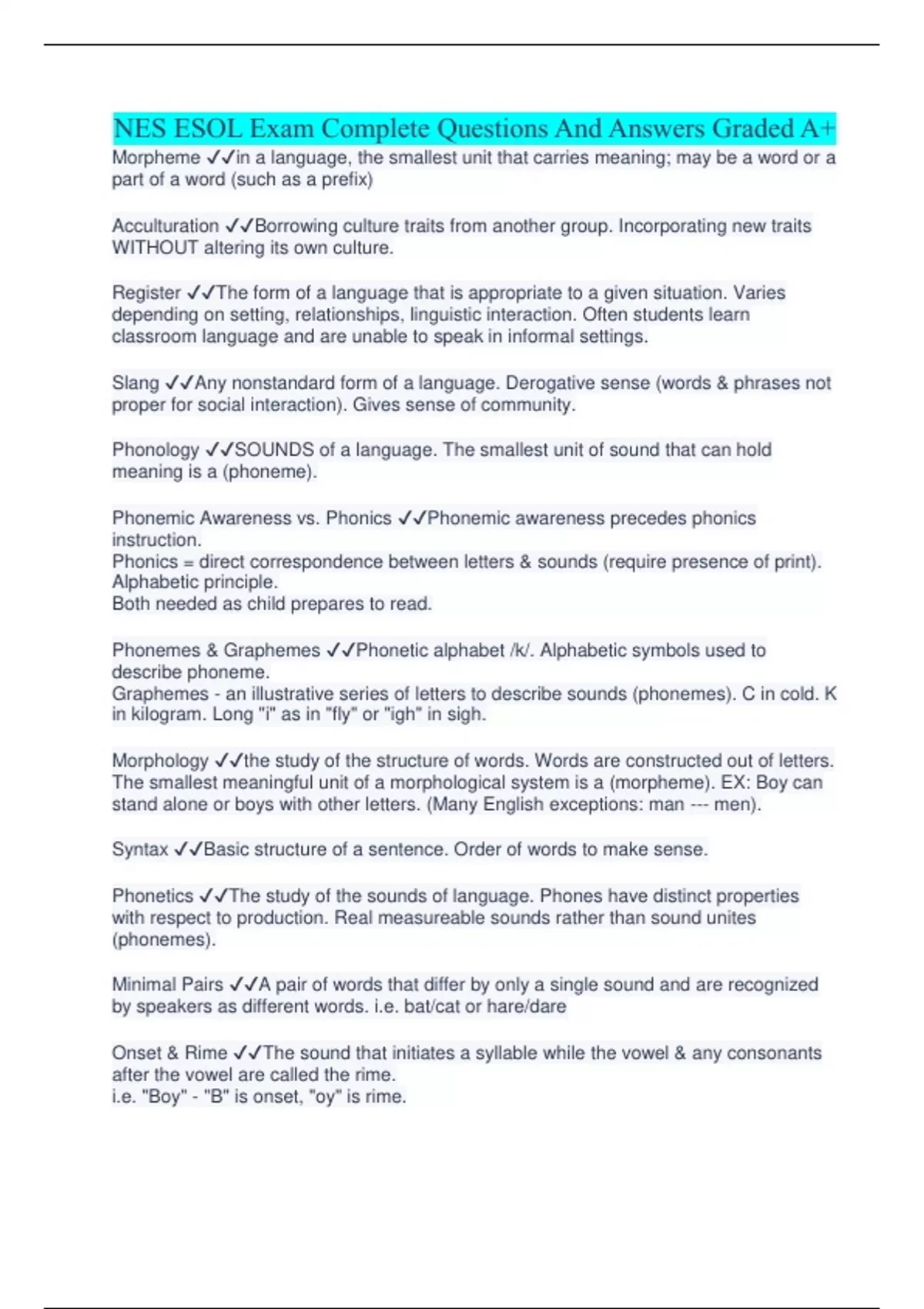 NES ESOL Exam Complete Questions And Answers Graded A+

Morpheme ✓✓in a language, the smallest unit that carries meaning; may be a word or a part of a word (such as a prefix)

Acculturation ✓✓Borrowing culture traits from another group. Incorporating new traits WITHOUT altering its own culture.

Register ✓✓The form of a language that is appropriate to a given situation. Varies depending on setting, relationships, linguistic interaction. Often students learn classroom language and are unable to speak in informal settings.

Slang ✓✓Any nonstandard form of a language. Derogative sense (words & phrases not proper for social interaction). Gives sense of community.

Phonology ✓✓SOUNDS of a language. The smallest unit of sound that can hold meaning is a (phoneme).

Phonemic Awareness vs. Phonics ✓✓Phonemic awareness precedes phonics instruction.
Phonics = direct correspondence between letters & sounds (require presence of print). Alphabetic principle.
Both needed as child prepares to read.

Phonemes & Graphemes ✓✓Phonetic alphabet /k/. Alphabetic symbols used to describe phoneme.
Graphemes - an illustrative series of letters to describe sounds (phonemes). C in cold. K in kilogram. Long "i" as in "fly" or "igh" in sigh.

Morphology ✓✓the study of the structure of words. Words are constructed out of letters. The smallest meaningful unit of a morphological system is a (morpheme). EX: Boy can stand alone or boys with other letters. (Many English exceptions: man --- men).

Syntax ✓✓Basic structure of a sentence. Order of words to make sense.

Phonetics ✓✓The study of the sounds of language. Phones have distinct properties with respect to production. Real measureable sounds rather than sound unites (phonemes).

Minimal Pairs ✓✓A pair of words that differ by only a single sound and are recognized by speakers as different words. i.e. bat/cat or hare/dare

Onset & Rime ✓✓The sound that initiates a syllable while the vowel & any consonants after the vowel are called the rime.
i.e. "Boy" - "B" is onset, "oy" is rime.